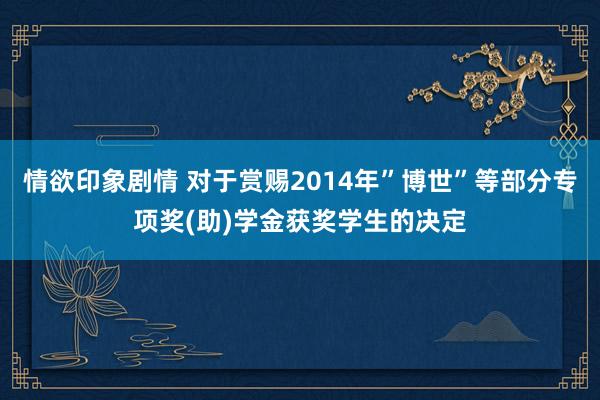 情欲印象剧情 对于赏赐2014年”博世”等部分专项奖(助)学金获奖学生的决定